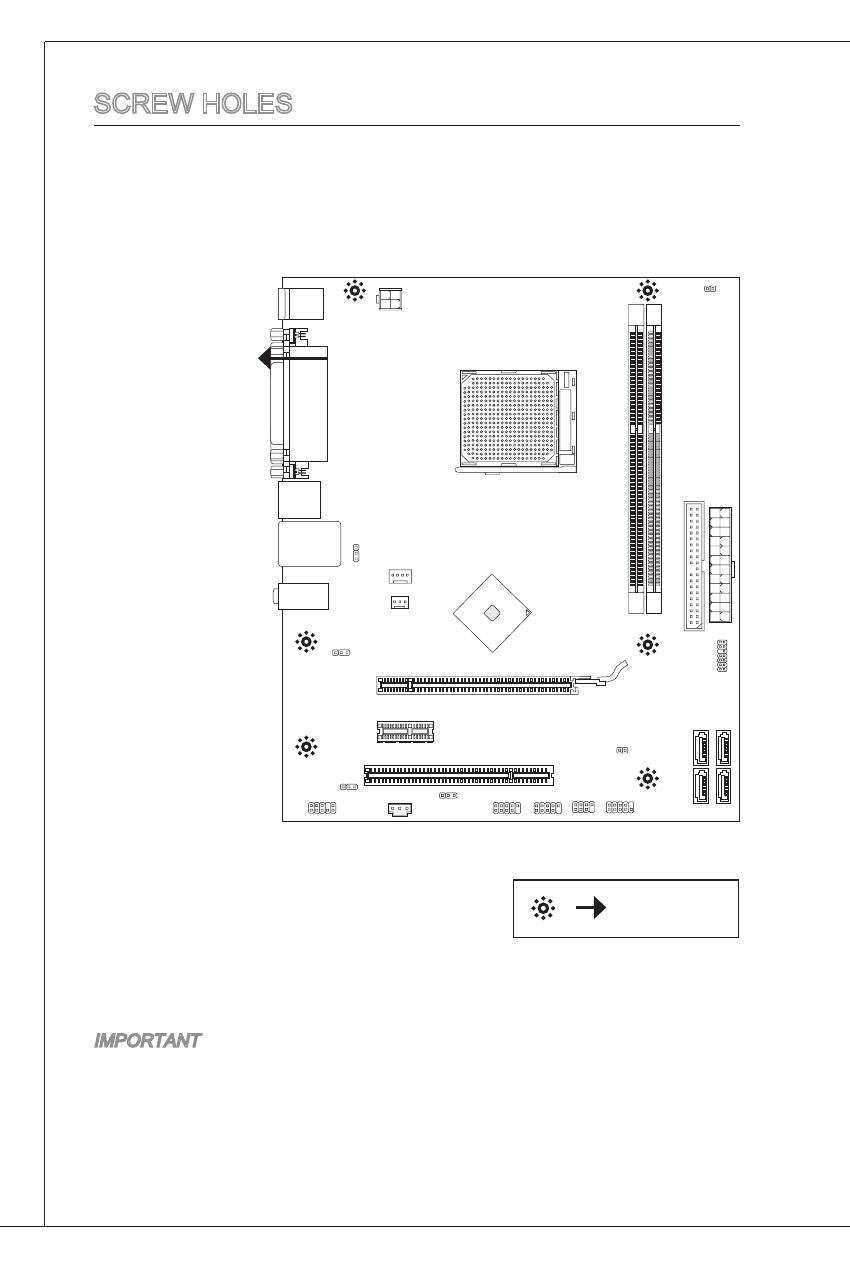 SCREW HOLES

IMPORTANT